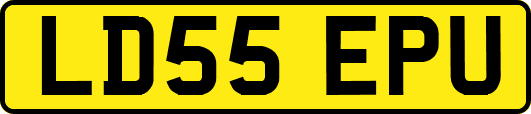 LD55 EPU